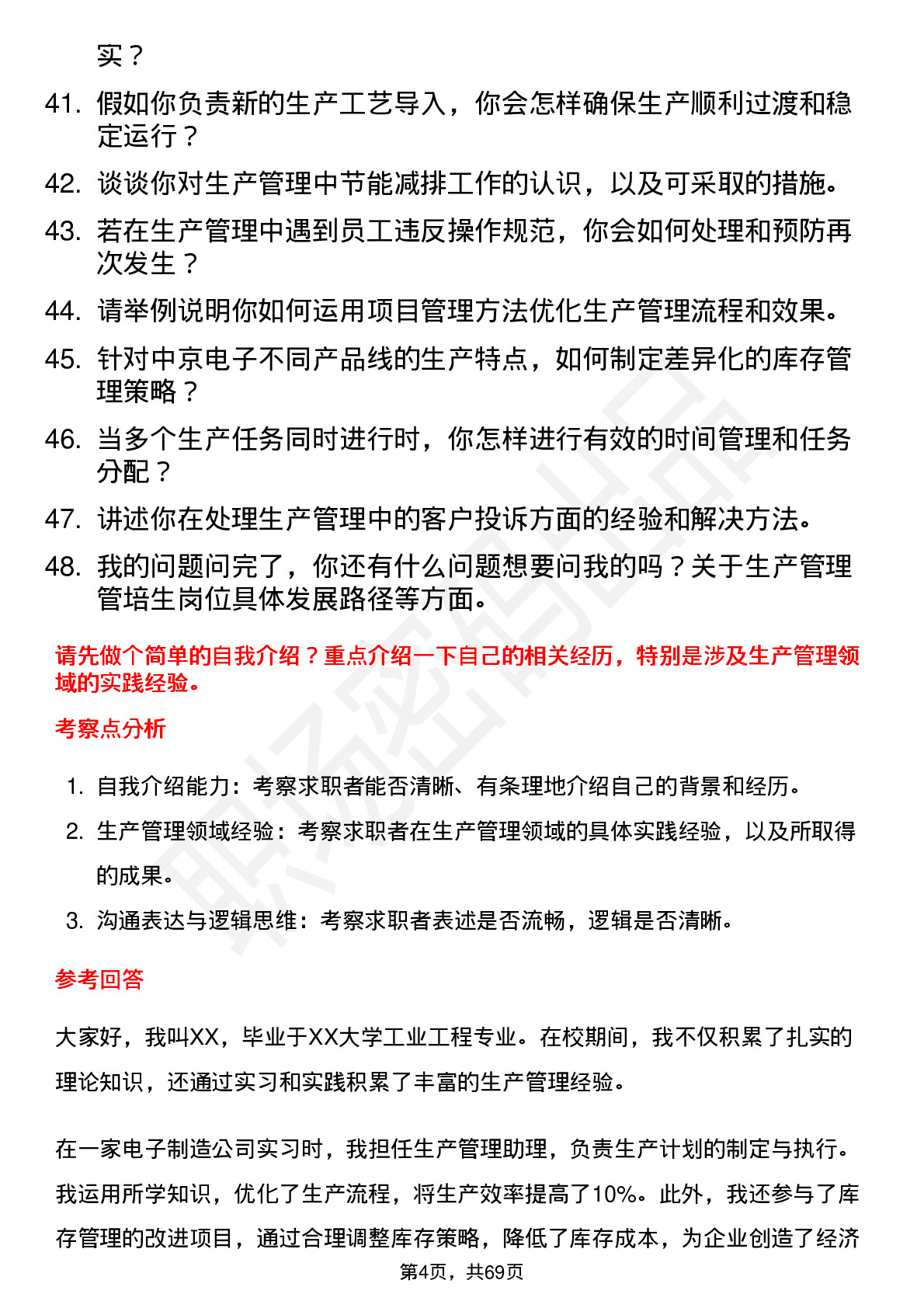 实？

41. 假如你负责新的生产工艺导入，你会怎样确保生产顺利过渡和稳定运行？

42. 谈谈你对生产管理中节能减排工作的认识，以及可采取的措施。

43. 若在生产管理中遇到员工违反操作规范，你会如何处理和预防再次发生？

44. 请举例说明你如何运用项目管理方法优化生产管理流程和效果。

45. 针对中京电子不同产品线的生产特点，如何制定差异化的库存管理策略？

46. 当多个生产任务同时进行时，你怎样进行有效的时间管理和任务分配？

47. 讲述你在处理生产管理中的客户投诉方面的经验和解决方法。

48. 我的问题问完了，你还有什么问题想要问我的吗？关于生产管理管培生岗位具体发展路径等方面。

请先做个简单的自我介绍？重点介绍一下自己的相关经历，特别是涉及生产管理领域的实践经验。

考察点分析

1. 自我介绍能力：考察求职者能否清晰、有条理地介绍自己的背景和经历。

2. 生产管理领域经验：考察求职者在生产管理领域的具体实践经验，以及所取得的成果。

3. 沟通表达与逻辑思维：考察求职者表述是否流畅，逻辑是否清晰。

参考回答

大家好，我叫XX，毕业于XX大学工业工程专业。在校期间，我不仅积累了扎实的理论知识，还通过实习和实践积累了丰富的生产管理经验。

在一家电子制造公司实习时，我担任生产管理助理，负责生产计划的制定与执行。我运用所学知识，优化了生产流程，将生产效率提高了10%。此外，我还参与了库存管理的改进项目，通过合理调整库存策略，降低了库存成本，为企业创造了经济

第4页，共69页